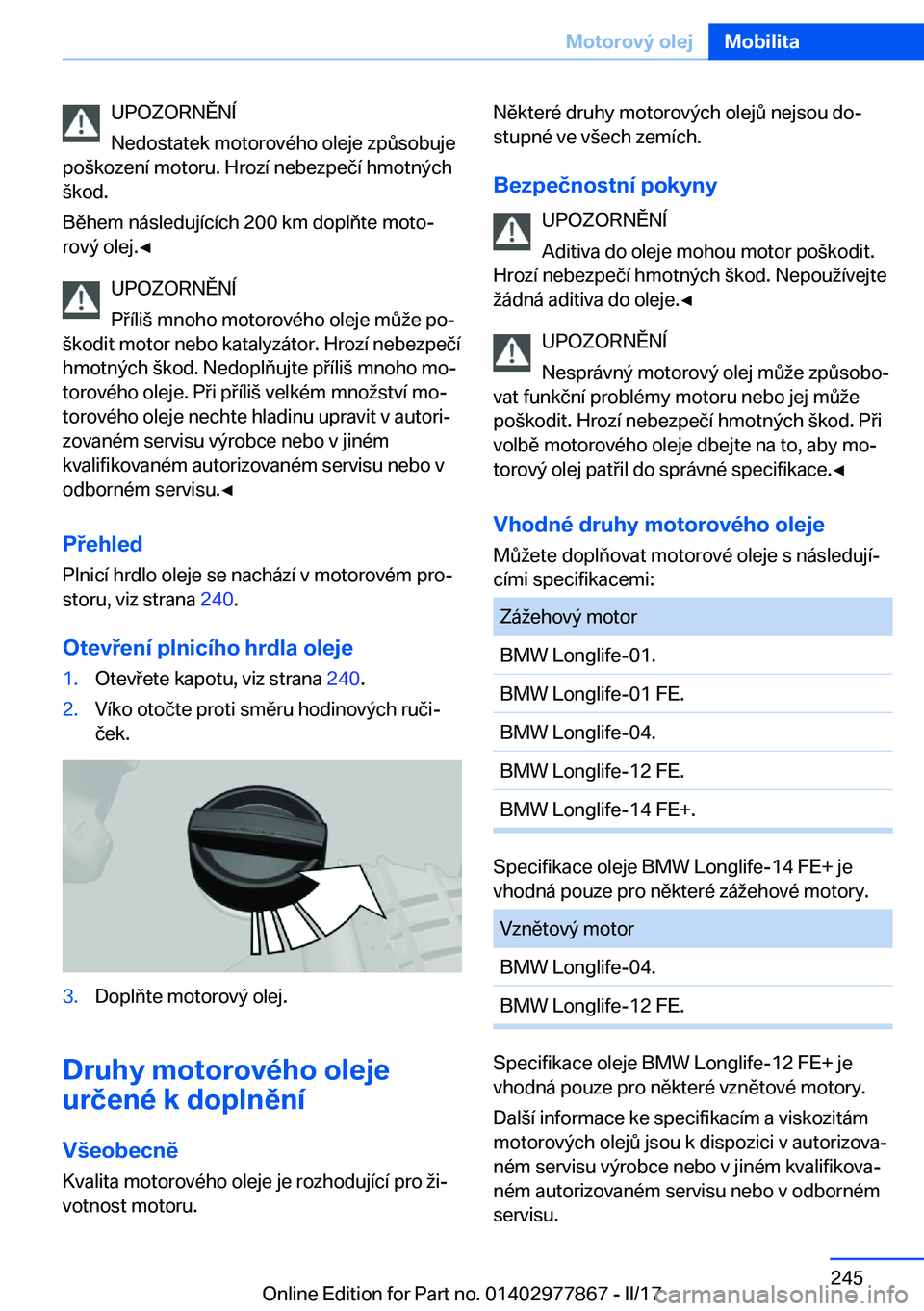 Motorový olej Mobilita

UPOZORNĚNÍ
Nedostatek motorového oleje způsobuje poškození motoru. Hrozí nebezpečí hmotných škod.

Během následujících 200 km doplňte motorový olej.◄

UPOZORNĚNÍ
Příliš mnoho motorového oleje může poškodit motor nebo katalyzátor. Hrozí nebezpečí hmotných škod. Nedoplňujte příliš mnoho motorového oleje. Při příliš velkém množství motorového oleje nechte hladinu upravit v autorizovaném servisu výrobce nebo v jiném kvalifikovaném autorizovaném servisu nebo v odborném servisu.◄

Přehled
Plnicí hrdlo oleje se nachází v motorovém prostoru, viz strana 240.

Otevření plnicího hrdla oleje
1. Otevřete kapotu, viz strana 240.
2. Víko otočte proti směru hodinových ručiček.

3. Doplňte motorový olej.

Druhy motorového oleje určené k doplnění

Všeobecně
Kvalita motorového oleje je rozhodující pro životnost motoru.

Některé druhy motorových olejů nejsou dostupné ve všech zemích.

Bezpečnostní pokyny
UPOZORNĚNÍ
Aditiva do oleje mohou motor poškodit. Hrozí nebezpečí hmotných škod. Nepoužívejte žádná aditiva do oleje.◄

UPOZORNĚNÍ
Nesprávný motorový olej může způsobovat funkční problémy motoru nebo jej může poškodit. Hrozí nebezpečí hmotných škod. Při volbě motorového oleje dbejte na to, aby motorový olej patřil do správné specifikace.◄

Vhodné druhy motorového oleje
Můžete doplňovat motorové oleje s následujícími specifikacemi:

| Zážehový motor |
|---|
| BMW Longlife-01. |
| BMW Longlife-01 FE. |
| BMW Longlife-04. |
| BMW Longlife-12 FE. |
| BMW Longlife-14 FE+. |

Specifikace oleje BMW Longlife-14 FE+ je vhodná pouze pro některé zážehové motory.

| Vznětový motor |
|---|
| BMW Longlife-04. |
| BMW Longlife-12 FE. |

Specifikace oleje BMW Longlife-12 FE+ je vhodná pouze pro některé vznětové motory.

Další informace ke specifikacím a viskozitám motorových olejů jsou k dispozici v autorizovaném servisu výrobce nebo v jiném kvalifikovaném autorizovaném servisu nebo v odborném servisu.

245

Online Edition for Part no. 01402977867 - II/17 carmanualsonline.info